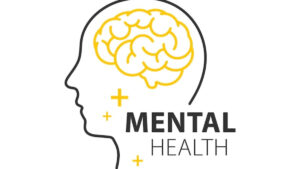 MENTAL
HEALTH